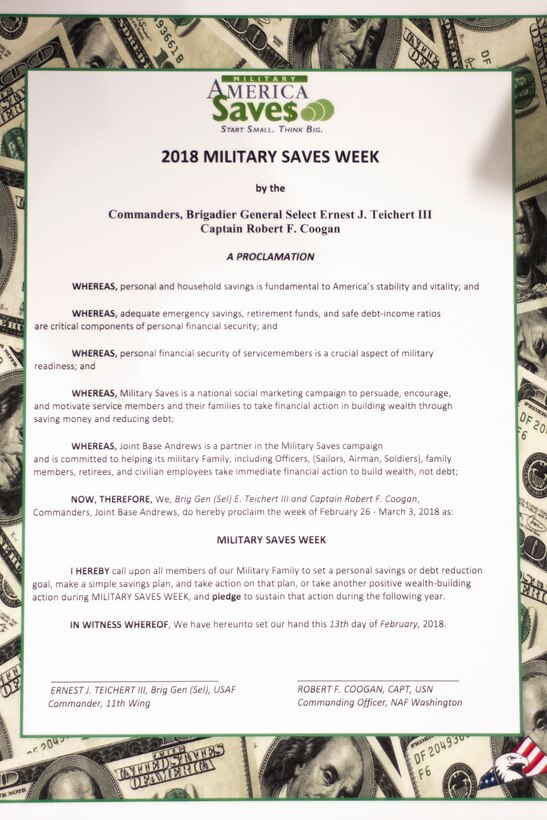 MILITARY
AMERICA
Saves
START SMALL. THINK BIG.

2018 MILITARY SAVES WEEK

by the

Commanders, Brigadier General Select Ernest J. Teichert III
Captain Robert F. Coogan

A PROCLAMATION

WHEREAS, personal and household savings is fundamental to America's stability and vitality; and

WHEREAS, adequate emergency savings, retirement funds, and safe debt-income ratios are critical components of personal financial security; and

WHEREAS, personal financial security of servicemembers is a crucial aspect of military readiness; and

WHEREAS, Military Saves is a national social marketing campaign to persuade, encourage, and motivate service members and their families to take financial action in building wealth through saving money and reducing debt;

WHEREAS, Joint Base Andrews is a partner in the Military Saves campaign and is committed to helping its military Family, including Officers, (Sailors, Airman, Soldiers), family members, retirees, and civilian employees take immediate financial action to build wealth, not debt;

NOW, THEREFORE, We, Brig Gen (Sel) E. Teichert III and Captain Robert F. Coogan, Commanders, Joint Base Andrews, do hereby proclaim the week of February 26 - March 3, 2018 as:

MILITARY SAVES WEEK

I HEREBY call upon all members of our Military Family to set a personal savings or debt reduction goal, make a simple savings plan, and take action on that plan, or take another positive wealth-building action during MILITARY SAVES WEEK, and pledge to sustain that action during the following year.

IN WITNESS WHEREOF, We have hereunto set our hand this 13th day of February, 2018.

ERNEST J. TEICHERT III, Brig Gen (Sel), USAF
Commander, 11th Wing

ROBERT F. COOGAN, CAPT, USN
Commanding Officer, NAF Washington